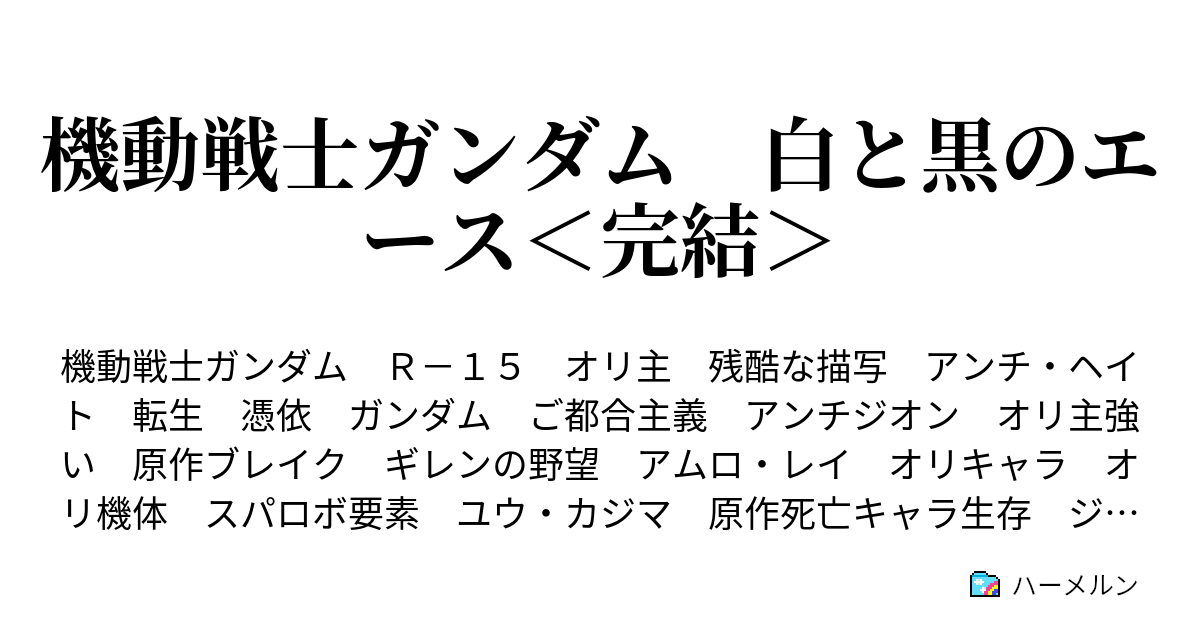 機動戦士ガンダム　白と黒のエース＜完結＞

機動戦士ガンダム　Ｒ－１５　オリ主　残酷な描写　アンチ・ヘイト　転生　憑依　ガンダム　ご都合主義　アンチジオン　オリ主強い　原作ブレイク　ギレンの野望　アムロ・レイ　オリキャラ　オリ機体　スパロボ要素　ユウ・カジマ　原作死亡キャラ生存　ジ…

ハーメルン